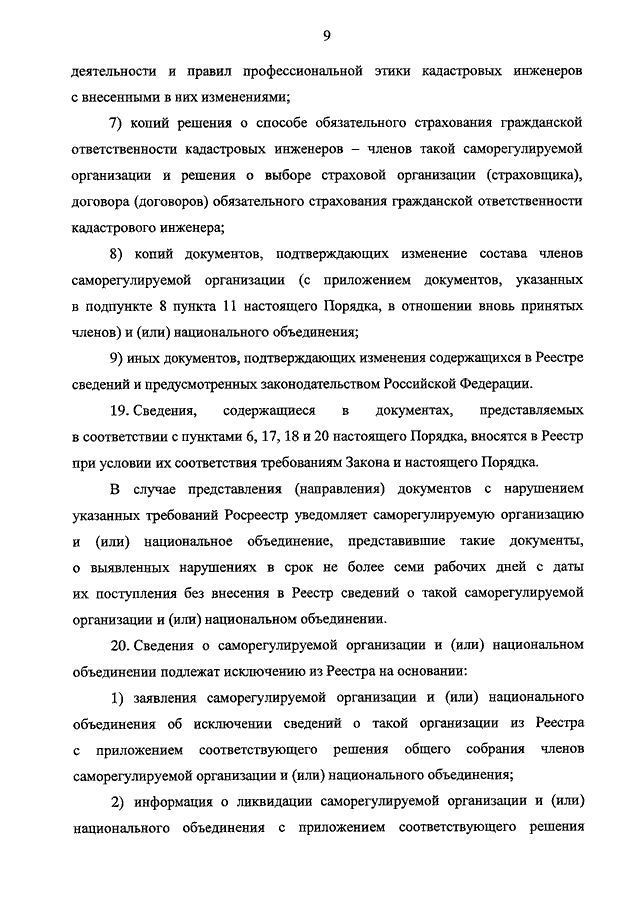 9

деятельности и правил профессиональной этики кадастровых инженеров с внесенными в них изменениями;

7) копий решения о способе обязательного страхования гражданской ответственности кадастровых инженеров – членов такой саморегулируемой организации и решения о выборе страховой организации (страховщика), договора (договоров) обязательного страхования гражданской ответственности кадастрового инженера;

8) копий документов, подтверждающих изменение состава членов саморегулируемой организации (с приложением документов, указанных в подпункте 8 пункта 11 настоящего Порядка, в отношении вновь принятых членов) и (или) национального объединения;

9) иных документов, подтверждающих изменения содержащихся в Реестре сведений и предусмотренных законодательством Российской Федерации.

19. Сведения, содержащиеся в документах, представляемых в соответствии с пунктами 6, 17, 18 и 20 настоящего Порядка, вносятся в Реестр при условии их соответствия требованиям Закона и настоящего Порядка.

В случае представления (направления) документов с нарушением указанных требований Росреестр уведомляет саморегулируемую организацию и (или) национальное объединение, представившие такие документы, о выявленных нарушениях в срок не более семи рабочих дней с даты их поступления без внесения в Реестр сведений о такой саморегулируемой организации и (или) национальном объединении.

20. Сведения о саморегулируемой организации и (или) национальном объединении подлежат исключению из Реестра на основании:

1) заявления саморегулируемой организации и (или) национального объединения об исключении сведений о такой организации из Реестра с приложением соответствующего решения общего собрания членов саморегулируемой организации и (или) национального объединения;

2) информация о ликвидации саморегулируемой организации и (или) национального объединения с приложением соответствующего решения